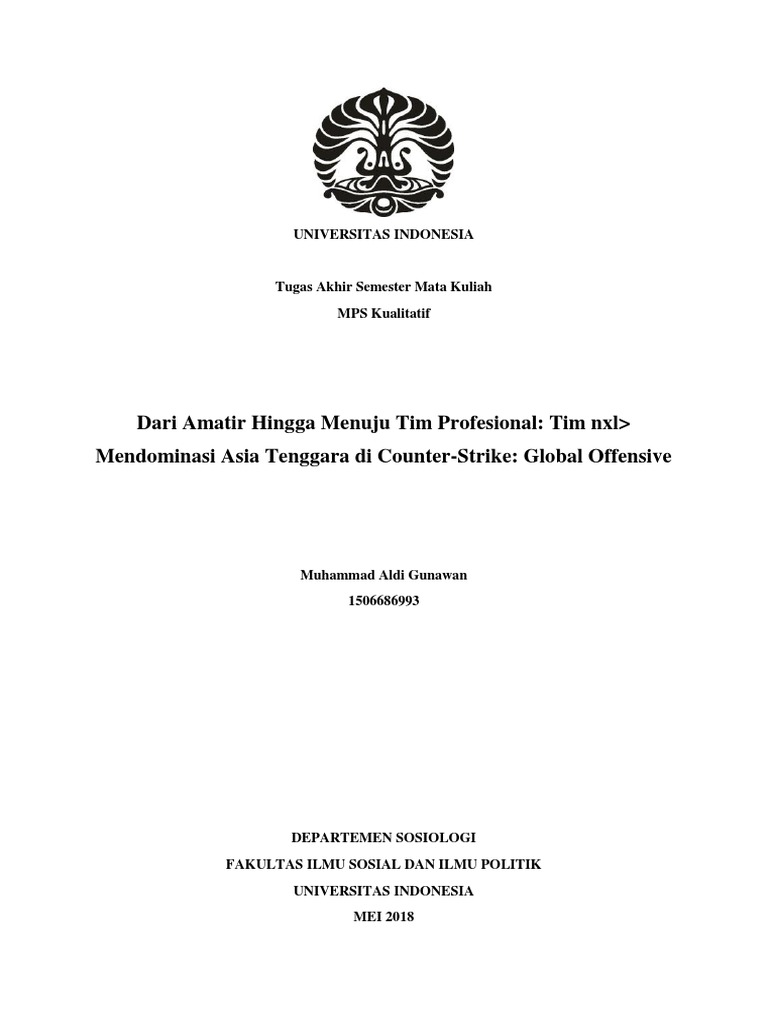 UNIVERSITAS INDONESIA

Tugas Akhir Semester Mata Kuliah
MPS Kualitatif

Dari Amatir Hingga Menuju Tim Profesional: Tim nxl>
Mendominasi Asia Tenggara di Counter-Strike: Global Offensive

Muhammad Aldi Gunawan
1506686993

DEPARTEMEN SOSIOLOGI
FAKULTAS ILMU SOSIAL DAN ILMU POLITIK
UNIVERSITAS INDONESIA
MEI 2018